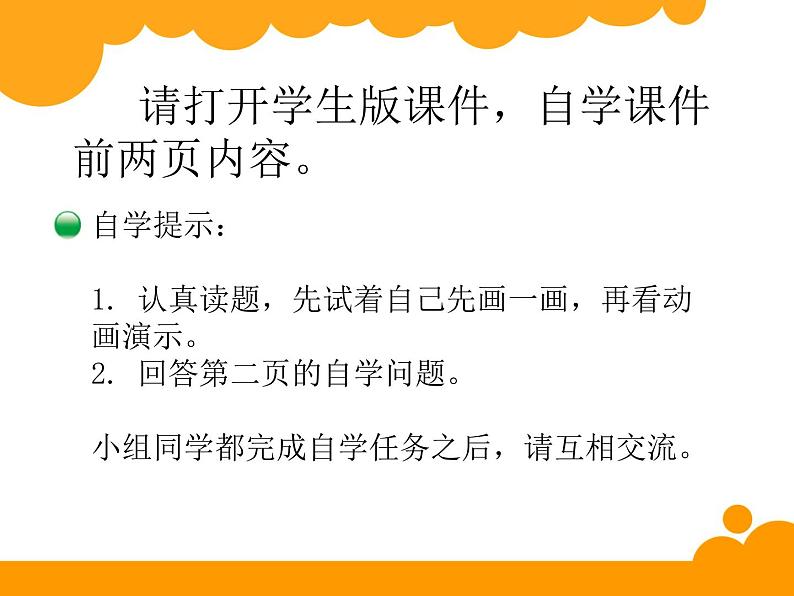 请打开学生版课件，自学课件前两页内容。

自学提示：

1. 认真读题，先试着自己先画一画，再看动画演示。
2. 回答第二页的自学问题。

小组同学都完成自学任务之后，请互相交流。